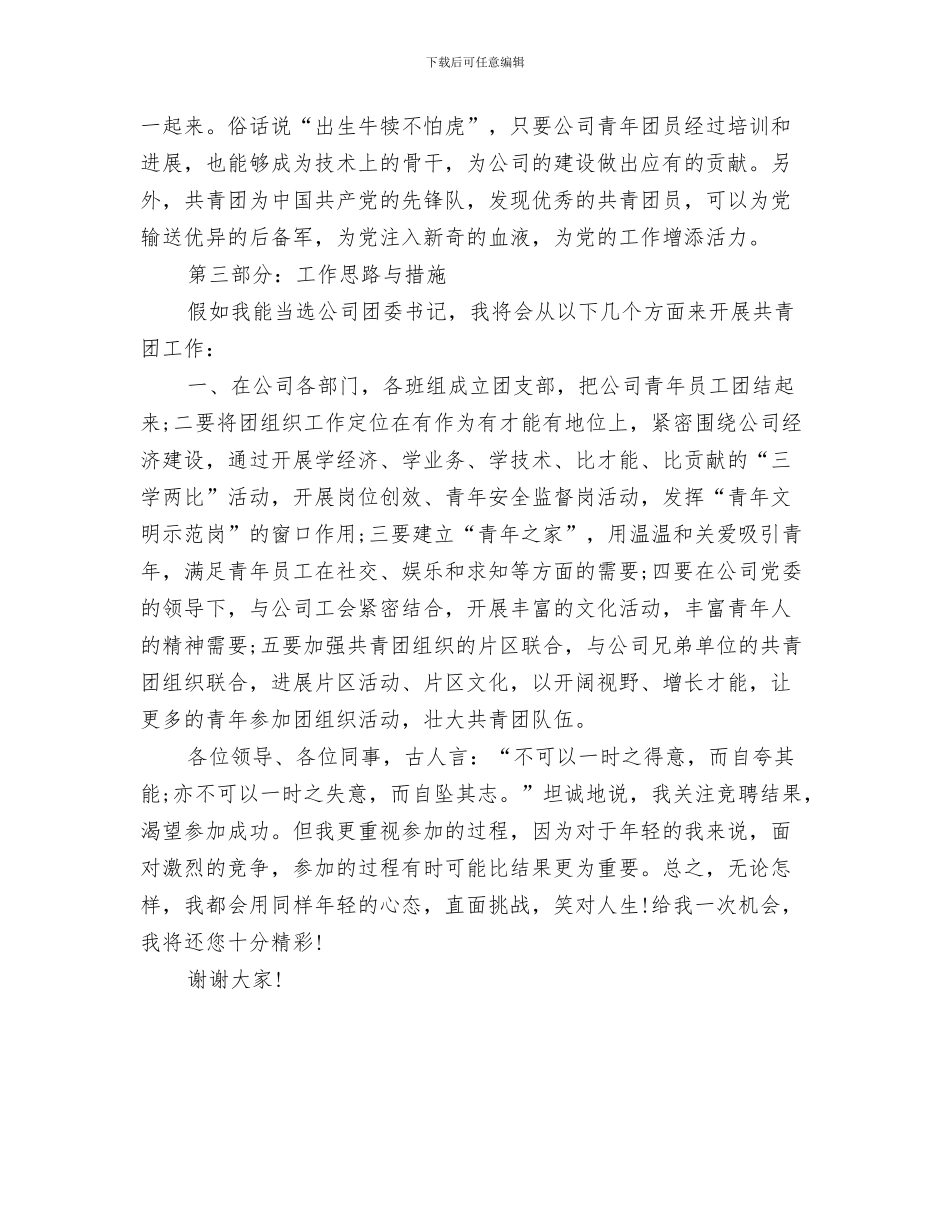 下载后可任意编辑

一起来。俗话说“出生牛犊不怕虎”，只要公司青年团员经过培训和进展，也能够成为技术上的骨干，为公司的建设做出应有的贡献。另外，共青团为中国共产党的先锋队，发现优秀的共青团员，可以为党输送优异的后备军，为党注入新奇的血液，为党的工作增添活力。

第三部分：工作思路与措施

假如我能当选公司团委书记，我将会从以下几个方面来开展共青团工作：

一、在公司各部门，各班组成立团支部，把公司青年员工团结起来;二要将团组织工作定位在有作为有才能有地位上，紧密围绕公司经济建设，通过开展学经济、学业务、学技术、比才能、比贡献的“三学两比”活动，开展岗位创效、青年安全监督岗活动，发挥“青年文明示范岗”的窗口作用;三要建立“青年之家”，用温温和关爱吸引青年，满足青年员工在社交、娱乐和求知等方面的需要;四要在公司党委的领导下，与公司工会紧密结合，开展丰富的文化活动，丰富青年人的精神需要;五要加强共青团组织的片区联合，与公司兄弟单位的共青团组织联合，进展片区活动、片区文化，以开阔视野、增长才能，让更多的青年参加团组织活动，壮大共青团队伍。

各位领导、各位同事，古人言：“不可以一时之得意，而自夸其能;亦不可以一时之失意，而自坠其志。”坦诚地说，我关注竞聘结果，渴望参加成功。但我更重视参加的过程，因为对于年轻的我来说，面对激烈的竞争，参加的过程有时可能比结果更为重要。总之，无论怎样，我都会用同样年轻的心态，直面挑战，笑对人生!给我一次机会，我将还您十分精彩!

谢谢大家!